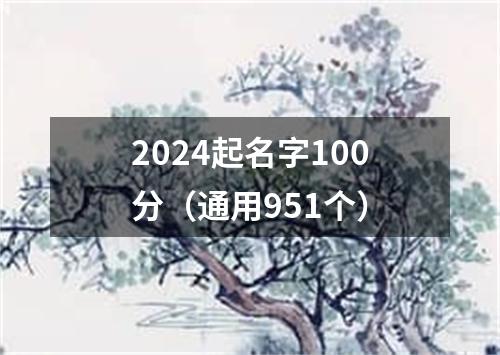 2024起名字100分（通用951个）